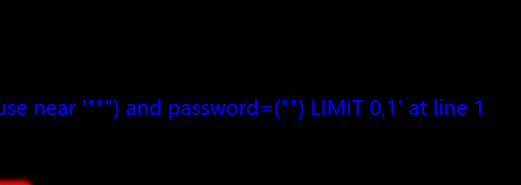 use near '""") and password=("") LIMIT 0,1' at line 1